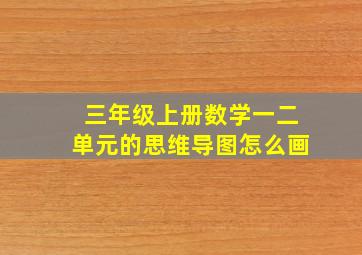 三年级上册数学一二单元的思维导图怎么画